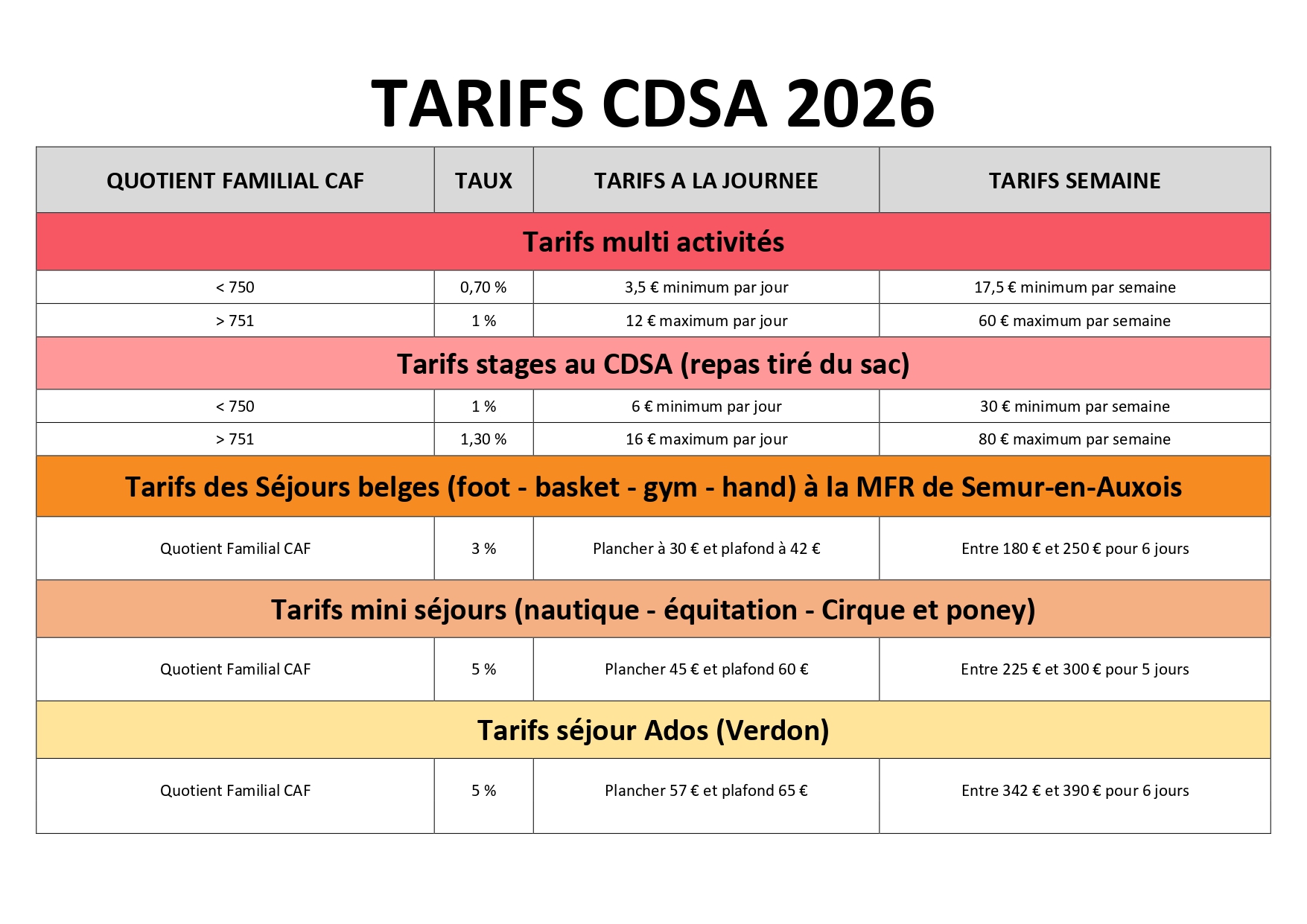 TARIFS CDSA 2026

| QUOTIENT FAMILIAL CAF | TAUX | TARIFS A LA JOURNEE | TARIFS SEMAINE |
|---|---|---|---|
| Tarifs multi activités | | | |
| < 750 | 0,70 % | 3,5 € minimum par jour | 17,5 € minimum par semaine |
| > 751 | 1 % | 12 € maximum par jour | 60 € maximum par semaine |
| Tarifs stages au CDSA (repas tiré du sac) | | | |
| < 750 | 1 % | 6 € minimum par jour | 30 € minimum par semaine |
| > 751 | 1,30 % | 16 € maximum par jour | 80 € maximum par semaine |
| Tarifs des Séjours belges (foot - basket - gym - hand) à la MFR de Semur-en-Auxois | | | |
| Quotient Familial CAF | 3 % | Plancher à 30 € et plafond à 42 € | Entre 180 € et 250 € pour 6 jours |
| Tarifs mini séjours (nautique - équitation - Cirque et poney) | | | |
| Quotient Familial CAF | 5 % | Plancher 45 € et plafond 60 € | Entre 225 € et 300 € pour 5 jours |
| Tarifs séjour Ados (Verdon) | | | |
| Quotient Familial CAF | 5 % | Plancher 57 € et plafond 65 € | Entre 342 € et 390 € pour 6 jours |